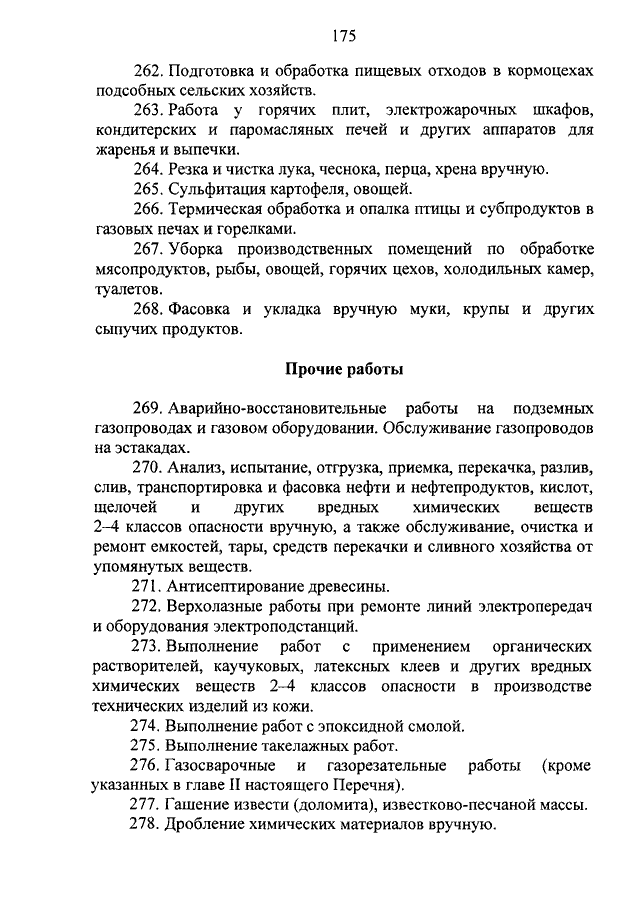 175

262. Подготовка и обработка пищевых отходов в кормоцехах подсобных сельских хозяйств.

263. Работа у горячих плит, электрожарочных шкафов, кондитерских и паромасляных печей и других аппаратов для жаренья и выпечки.

264. Резка и чистка лука, чеснока, перца, хрена вручную.

265. Сульфитация картофеля, овощей.

266. Термическая обработка и опалка птицы и субпродуктов в газовых печах и горелками.

267. Уборка производственных помещений по обработке мясопродуктов, рыбы, овощей, горячих цехов, холодильных камер, туалетов.

268. Фасовка и укладка вручную муки, крупы и других сыпучих продуктов.

Прочие работы

269. Аварийно-восстановительные работы на подземных газопроводах и газовом оборудовании. Обслуживание газопроводов на эстакадах.

270. Анализ, испытание, отгрузка, приемка, перекачка, разлив, слив, транспортировка и фасовка нефти и нефтепродуктов, кислот, щелочей и других вредных химических веществ 2–4 классов опасности вручную, а также обслуживание, очистка и ремонт емкостей, тары, средств перекачки и сливного хозяйства от упомянутых веществ.

271. Антисептирование древесины.

272. Верхолазные работы при ремонте линий электропередач и оборудования электроподстанций.

273. Выполнение работ с применением органических растворителей, каучуковых, латексных клеев и других вредных химических веществ 2–4 классов опасности в производстве технических изделий из кожи.

274. Выполнение работ с эпоксидной смолой.

275. Выполнение такелажных работ.

276. Газосварочные и газорезательные работы (кроме указанных в главе II настоящего Перечня).

277. Гашение извести (доломита), известково-песчаной массы.

278. Дробление химических материалов вручную.